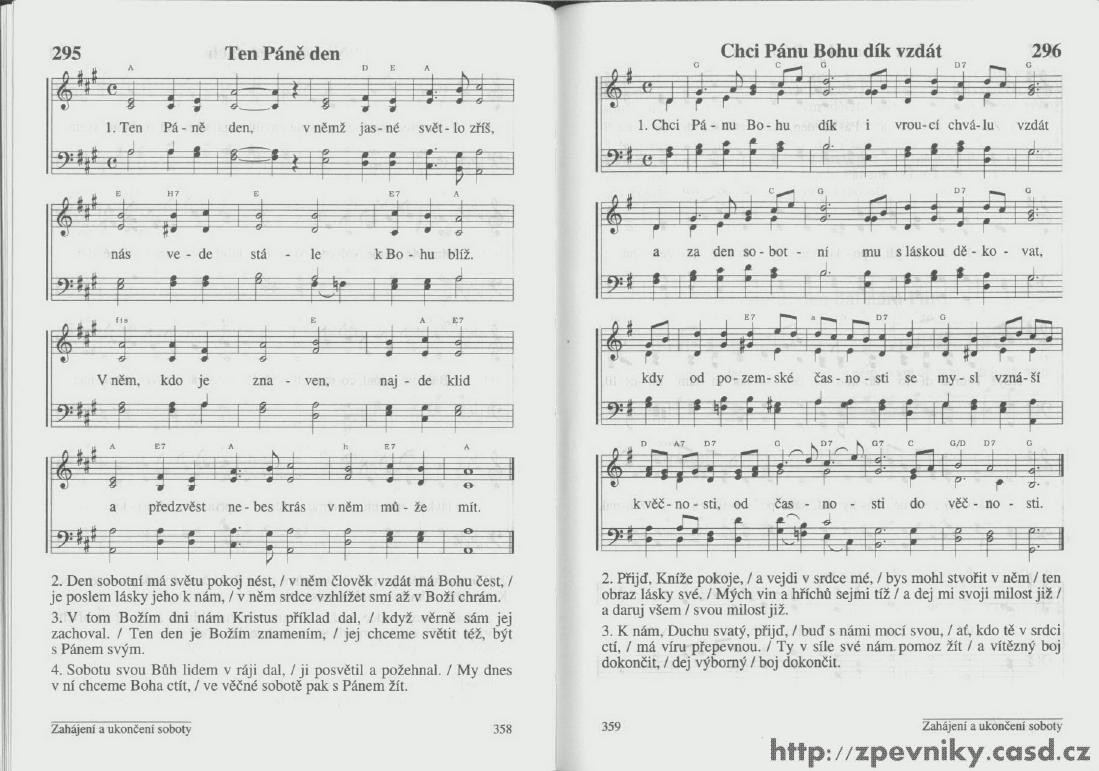 295 Ten Páně den

A D E A

1. Ten Pá - ně den, v němž jas - né svět - lo zříš,

E H7 E E7 A

nás ve - de stá - le k Bo - hu blíž.

fis E A E7

V něm, kdo je zna - ven, naj - de klid

A E7 A h E7 A

a předzvěst ne - bes krás v něm mů - že mít.

2. Den sobotní má světu pokoj nést, / v něm člověk vzdát má Bohu čest, / je poslem lásky jeho k nám, / v něm srdce vzhlížet smí až v Boží chrám.

3. V tom Božím dni nám Kristus příklad dal, / když věrně sám jej zachoval. / Ten den je Božím znamením, / jej chceme světit též, být s Pánem svým.

4. Sobotu svou Bůh lidem v ráji dal, / ji posvětil a požehnal. / My dnes v ní chceme Boha ctít, / ve věčné sobotě pak s Pánem žít.

Zahájení a ukončení soboty 358

Chci Pánu Bohu dík vzdát 296

G C G D7 G

1. Chci Pá - nu Bo - hu dík i vrou - cí chvá - lu vzdát

C G D7 G

a za den so - bot - ní mu s láskou dě - ko - vat,

E7 a D7 G

kdy od po - zem - ské čas - no - sti se my - sl vzná - ší

D A7 D7 G D7 G7 C G/D D7 G

k věč - no - sti, od čas - no - sti do věč - no - sti.

2. Přijď, Kníže pokoje, / a vejdi v srdce mé, / bys mohl stvořit v něm / ten obraz lásky své. / Mých vin a hříchů sejmi tíž / a dej mi svoji milost již / a daruj všem / svou milost již.

3. K nám, Duchu svatý, přijď, / buď s námi mocí svou, / ať, kdo tě v srdci ctí, / má víru přepevnou. / Ty v síle své nám pomoz žít / a vítězný boj dokončit, / dej výborný / boj dokončit.

359 Zahájení a ukončení soboty

http://zpevniky.casd.cz